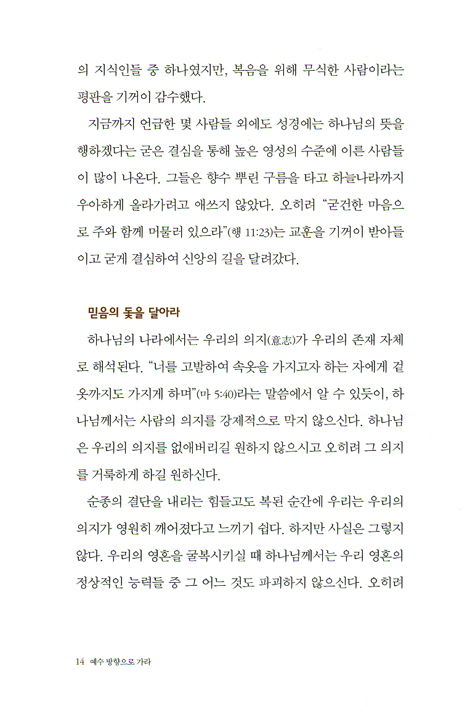 의 지식인들 중 하나였지만, 복음을 위해 무식한 사람이라는 평판을 기꺼이 감수했다.

지금까지 언급한 몇 사람들 외에도 성경에는 하나님의 뜻을 행하겠다는 굳은 결심을 통해 높은 영성의 수준에 이른 사람들이 많이 나온다. 그들은 향수 뿌린 구름을 타고 하늘나라까지 우아하게 올라가려고 애쓰지 않았다. 오히려 "굳건한 마음으로 주와 함께 머물러 있으라"(행 11:23)는 교훈을 기꺼이 받아들이고 굳게 결심하여 신앙의 길을 달려갔다.

믿음의 돛을 달아라

하나님의 나라에서는 우리의 의지(意志)가 우리의 존재 자체로 해석된다. "너를 고발하여 속옷을 가지고자 하는 자에게 겉옷까지도 가지게 하며"(마 5:40)라는 말씀에서 알 수 있듯이, 하나님께서는 사람의 의지를 강제적으로 막지 않으신다. 하나님은 우리의 의지를 없애버리길 원하지 않으시고 오히려 그 의지를 거룩하게 하길 원하신다.

순종의 결단을 내리는 힘들고도 복된 순간에 우리는 우리의 의지가 영원히 깨어졌다고 느끼기 쉽다. 하지만 사실은 그렇지 않다. 우리의 영혼을 굴복시키실 때 하나님께서는 우리 영혼의 정상적인 능력들 중 그 어느 것도 파괴하지 않으신다. 오히려

14 예수 방향으로 가라